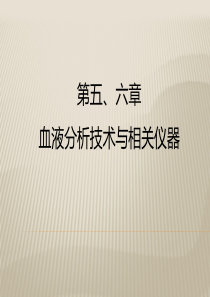 第五、六章

血液分析技术与相关仪器